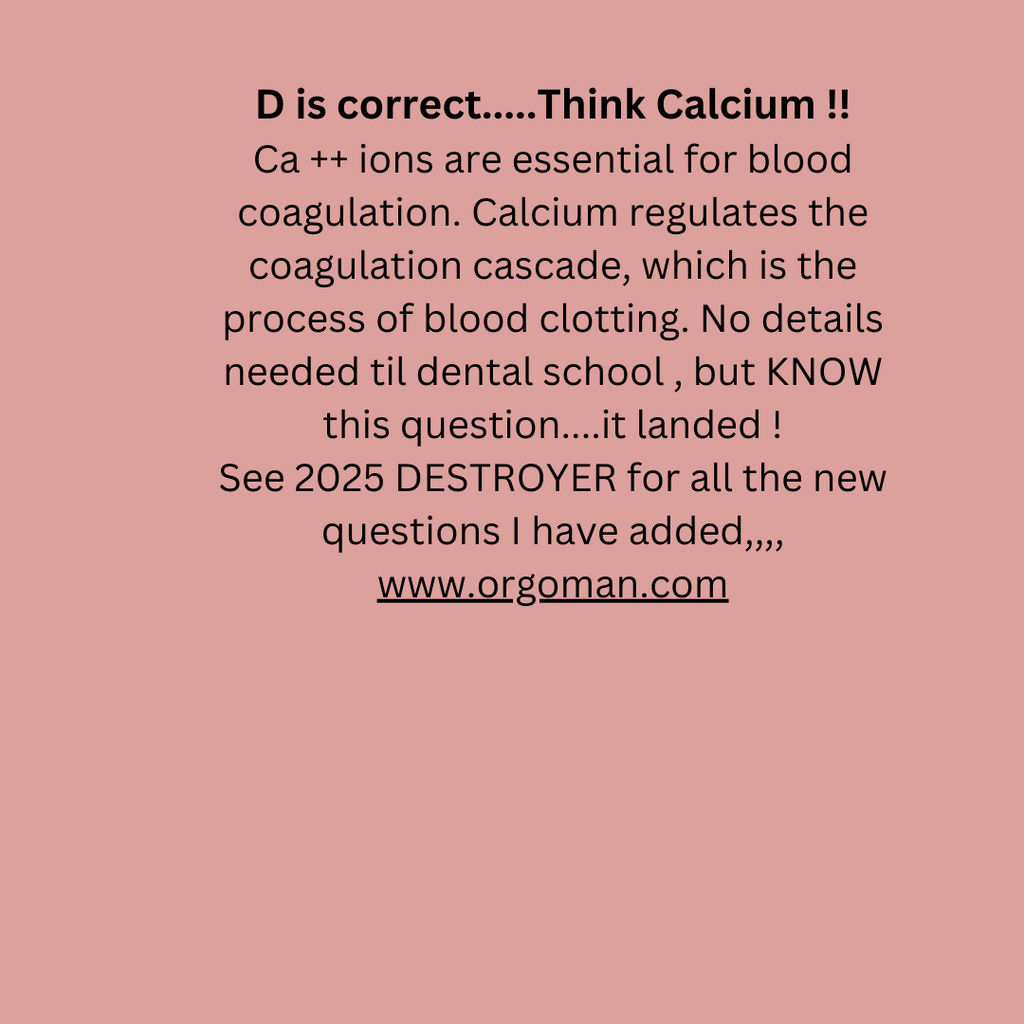 D is correct.....Think Calcium !!

Ca ++ ions are essential for blood coagulation. Calcium regulates the coagulation cascade, which is the process of blood clotting. No details needed til dental school , but KNOW this question....it landed !

See 2025 DESTROYER for all the new questions I have added,,,,

www.orgoman.com